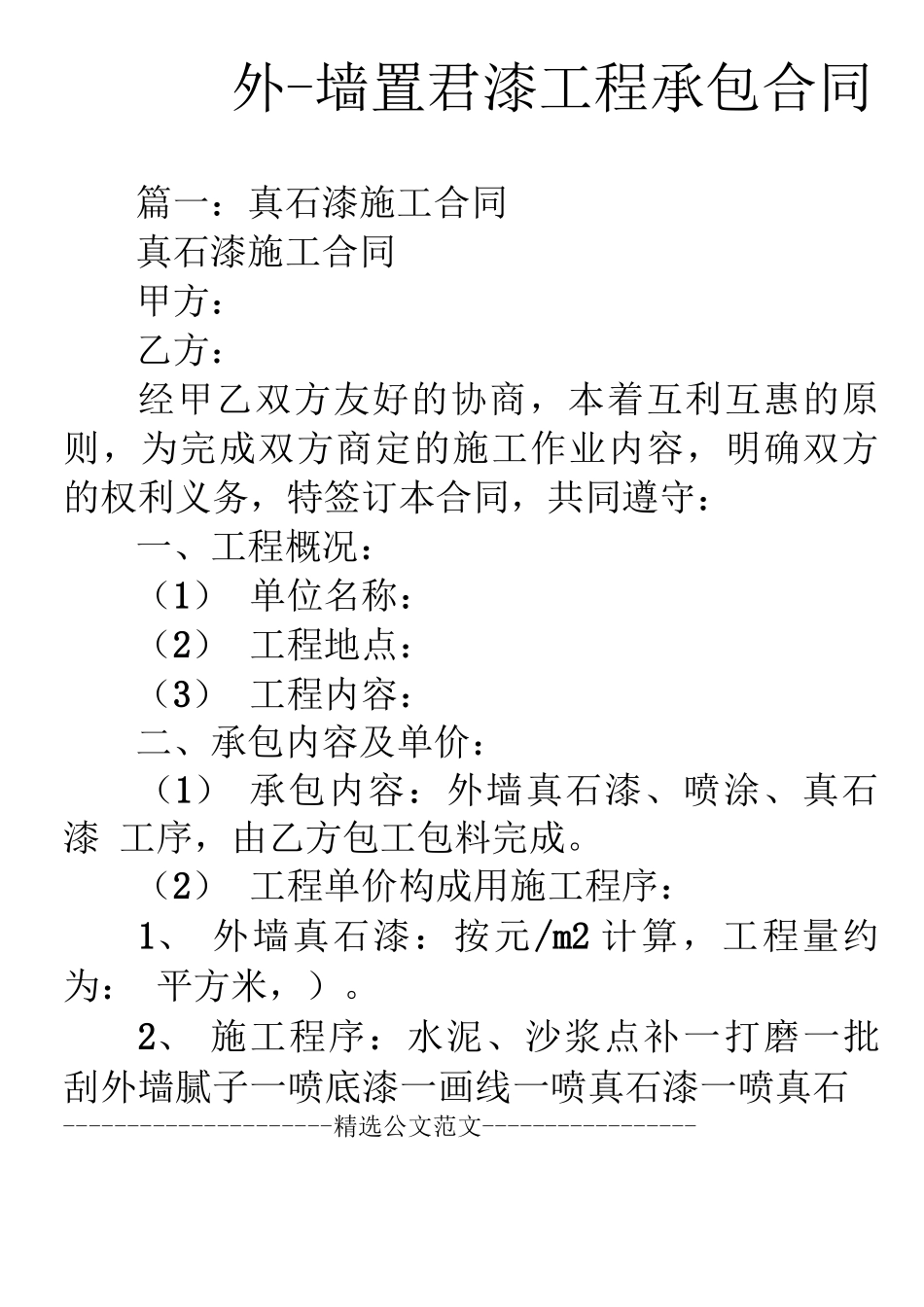 外-墙置君漆工程承包合同

篇一：真石漆施工合同

真石漆施工合同

甲方：

乙方：

经甲乙双方友好的协商，本着互利互惠的原则，为完成双方商定的施工作业内容，明确双方的权利义务，特签订本合同，共同遵守：

一、工程概况：

（1） 单位名称：

（2） 工程地点：

（3） 工程内容：

二、承包内容及单价：

（1） 承包内容：外墙真石漆、喷涂、真石漆 工序，由乙方包工包料完成。

（2） 工程单价构成用施工程序：

1、 外墙真石漆：按元/m2 计算，工程量约为： 平方米，）。

2、 施工程序：水泥、沙浆点补一打磨一批刮外墙腻子一喷底漆一画线一喷真石漆一喷真石

----------------------精选公文范文-----------------